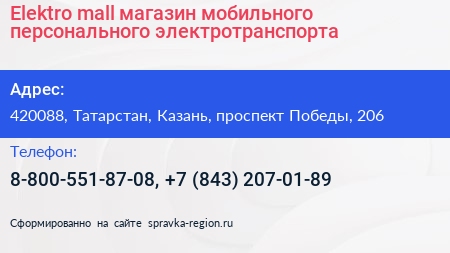 Elektro mall магазин мобильного персонального электротранспорта

Адрес:

420088, Татарстан, Казань, проспект Победы, 206

Телефон:

8-800-551-87-08, +7 (843) 207-01-89

Сформированно на сайте spravka-region.ru